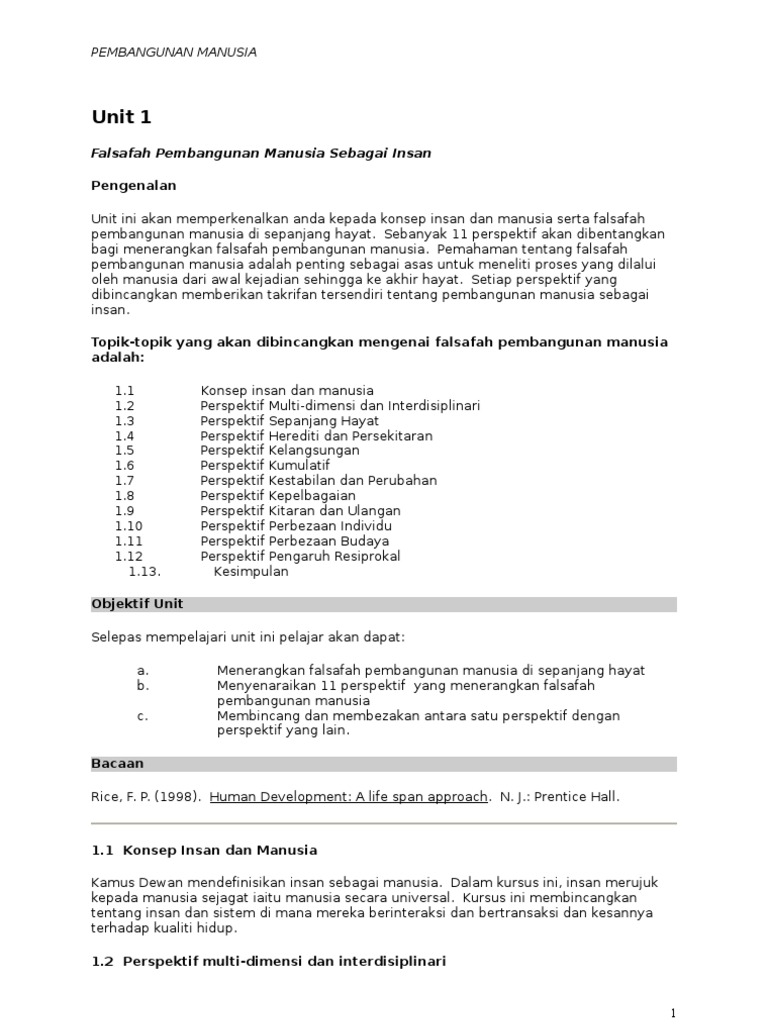 PEMBANGUNAN MANUSIA

Unit 1

Falsafah Pembangunan Manusia Sebagai Insan

Pengenalan

Unit ini akan memperkenalkan anda kepada konsep insan dan manusia serta falsafah pembangunan manusia di sepanjang hayat. Sebanyak 11 perspektif akan dibentangkan bagi menerangkan falsafah pembangunan manusia. Pemahaman tentang falsafah pembangunan manusia adalah penting sebagai asas untuk meneliti proses yang dilalui oleh manusia dari awal kejadian sehingga ke akhir hayat. Setiap perspektif yang dibincangkan memberikan takrifan tersendiri tentang pembangunan manusia sebagai insan.

Topik-topik yang akan dibincangkan mengenai falsafah pembangunan manusia adalah:

1.1 Konsep insan dan manusia
1.2 Perspektif Multi-dimensi dan Interdisiplinari
1.3 Perspektif Sepanjang Hayat
1.4 Perspektif Herediti dan Persekitaran
1.5 Perspektif Kelangsungan
1.6 Perspektif Kumulatif
1.7 Perspektif Kestabilan dan Perubahan
1.8 Perspektif Kepelbagaian
1.9 Perspektif Kitaran dan Ulangan
1.10 Perspektif Perbezaan Individu
1.11 Perspektif Perbezaan Budaya
1.12 Perspektif Pengaruh Resiprokal
1.13. Kesimpulan

Objektif Unit

Selepas mempelajari unit ini pelajar akan dapat:

a. Menerangkan falsafah pembangunan manusia di sepanjang hayat
b. Menyenaraikan 11 perspektif yang menerangkan falsafah pembangunan manusia
c. Membincang dan membezakan antara satu perspektif dengan perspektif yang lain.

Bacaan

Rice, F. P. (1998). Human Development: A life span approach. N. J.: Prentice Hall.

1.1 Konsep Insan dan Manusia

Kamus Dewan mendefinisikan insan sebagai manusia. Dalam kursus ini, insan merujuk kepada manusia sejagat iaitu manusia secara universal. Kursus ini membincangkan tentang insan dan sistem di mana mereka berinteraksi dan bertransaksi dan kesannya terhadap kualiti hidup.

1.2 Perspektif multi-dimensi dan interdisiplinari

1